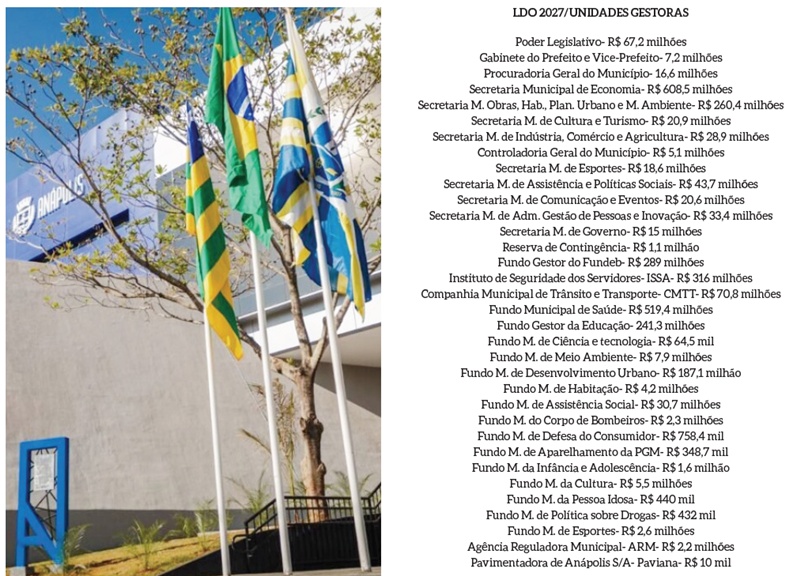 ANÁPOLIS

LDO 2027/UNIDADES GESTORAS

Poder Legislativo- R$ 67,2 milhões
Gabinete do Prefeito e Vice-Prefeito- 7,2 milhões
Procuradoria Geral do Município- 16,6 milhões
Secretaria Municipal de Economia- R$ 608,5 milhões
Secretaria M. Obras, Hab., Plan. Urbano e M. Ambiente- R$ 260,4 milhões
Secretaria M. de Cultura e Turismo- R$ 20,9 milhões
Secretaria M. de Indústria, Comércio e Agricultura- R$ 28,9 milhões
Controladoria Geral do Município- R$ 5,1 milhões
Secretaria M. de Esportes- R$ 18,6 milhões
Secretaria M. de Assistência e Políticas Sociais- R$ 43,7 milhões
Secretaria M. de Comunicação e Eventos- R$ 20,6 milhões
Secretaria M. de Adm. Gestão de Pessoas e Inovação- R$ 33,4 milhões
Secretaria M. de Governo- R$ 15 milhões
Reserva de Contingência- R$ 1,1 milhão
Fundo Gestor do Fundeb- R$ 289 milhões
Instituto de Seguridade dos Servidores- ISSA- R$ 316 milhões
Companhia Municipal de Trânsito e Transporte- CMTT- R$ 70,8 milhões
Fundo Municipal de Saúde- R$ 519,4 milhões
Fundo Gestor da Educação- 241,3 milhões
Fundo M. de Ciência e tecnologia- R$ 64,5 mil
Fundo M. de Meio Ambiente- R$ 7,9 milhões
Fundo M. de Desenvolvimento Urbano- R$ 187,1 milhão
Fundo M. de Habitação- R$ 4,2 milhões
Fundo M. de Assistência Social- R$ 30,7 milhões
Fundo M. do Corpo de Bombeiros- R$ 2,3 milhões
Fundo M. de Defesa do Consumidor- R$ 758,4 mil
Fundo M. de Aparelhamento da PGM- R$ 348,7 mil
Fundo M. da Infância e Adolescência- R$ 1,6 milhão
Fundo M. da Cultura- R$ 5,5 milhões
Fundo M. da Pessoa Idosa- R$ 440 mil
Fundo M. de Política sobre Drogas- R$ 432 mil
Fundo M. de Esportes- R$ 2,6 milhões
Agência Reguladora Municipal- ARM- R$ 2,2 milhões
Pavimentadora de Anápolis S/A- Paviana- R$ 10 mil